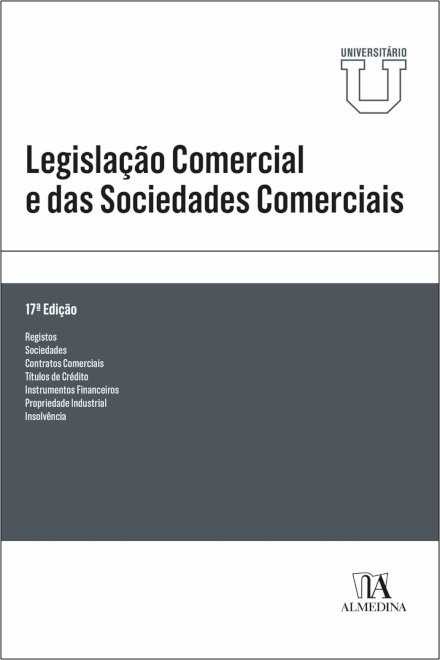 UNIVERSITÁRIO
U

Legislação Comercial e das Sociedades Comerciais

17ª Edição

Registos
Sociedades
Contratos Comerciais
Títulos de Crédito
Instrumentos Financeiros
Propriedade Industrial
Insolvência

ALMEDINA